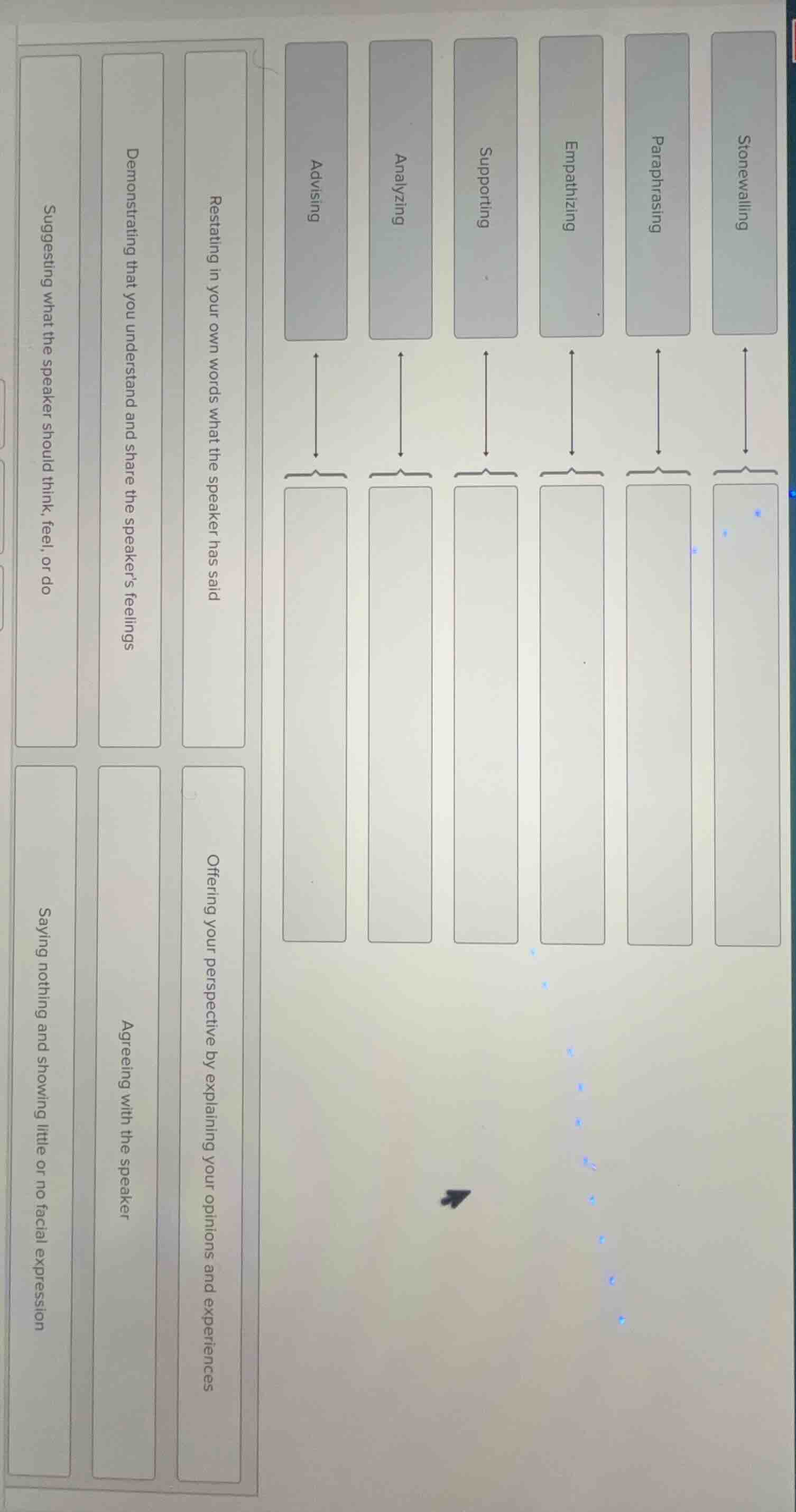 Stonewalling

Paraphrasing

Empathizing

Supporting

Analyzing

Advising

Restating in your own words what the speaker has said

Offering your perspective by explaining your opinions and experiences

Demonstrating that you understand and share the speaker's feelings

Agreeing with the speaker

Suggesting what the speaker should think, feel, or do

Saying nothing and showing little or no facial expression